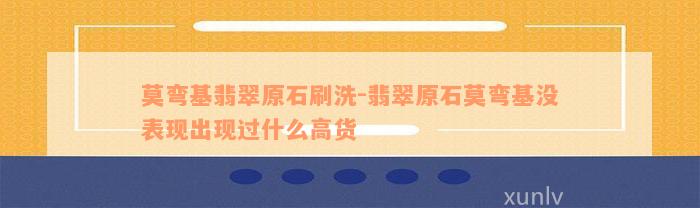 莫弯基翡翠原石刷洗-翡翠原石莫弯基没表现出现过什么高货

xunlv